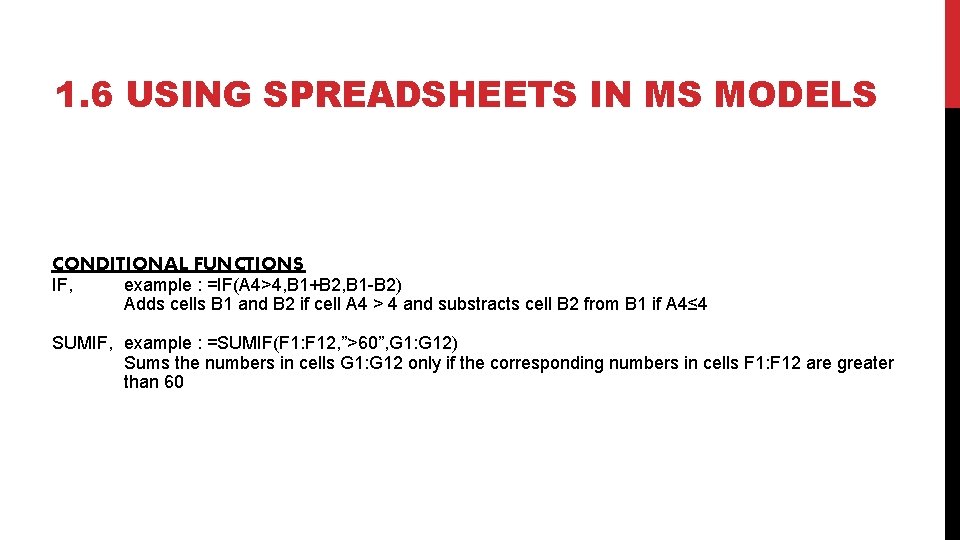 1.6 USING SPREADSHEETS IN MS MODELS

CONDITIONAL FUNCTIONS
IF, example : =IF(A4>4,B1+B2,B1-B2)
Adds cells B1 and B2 if cell A4 > 4 and substracts cell B2 from B1 if A4≤4

SUMIF, example : =SUMIF(F1:F12,”>60”,G1:G12)
Sums the numbers in cells G1:G12 only if the corresponding numbers in cells F1:F12 are greater than 60